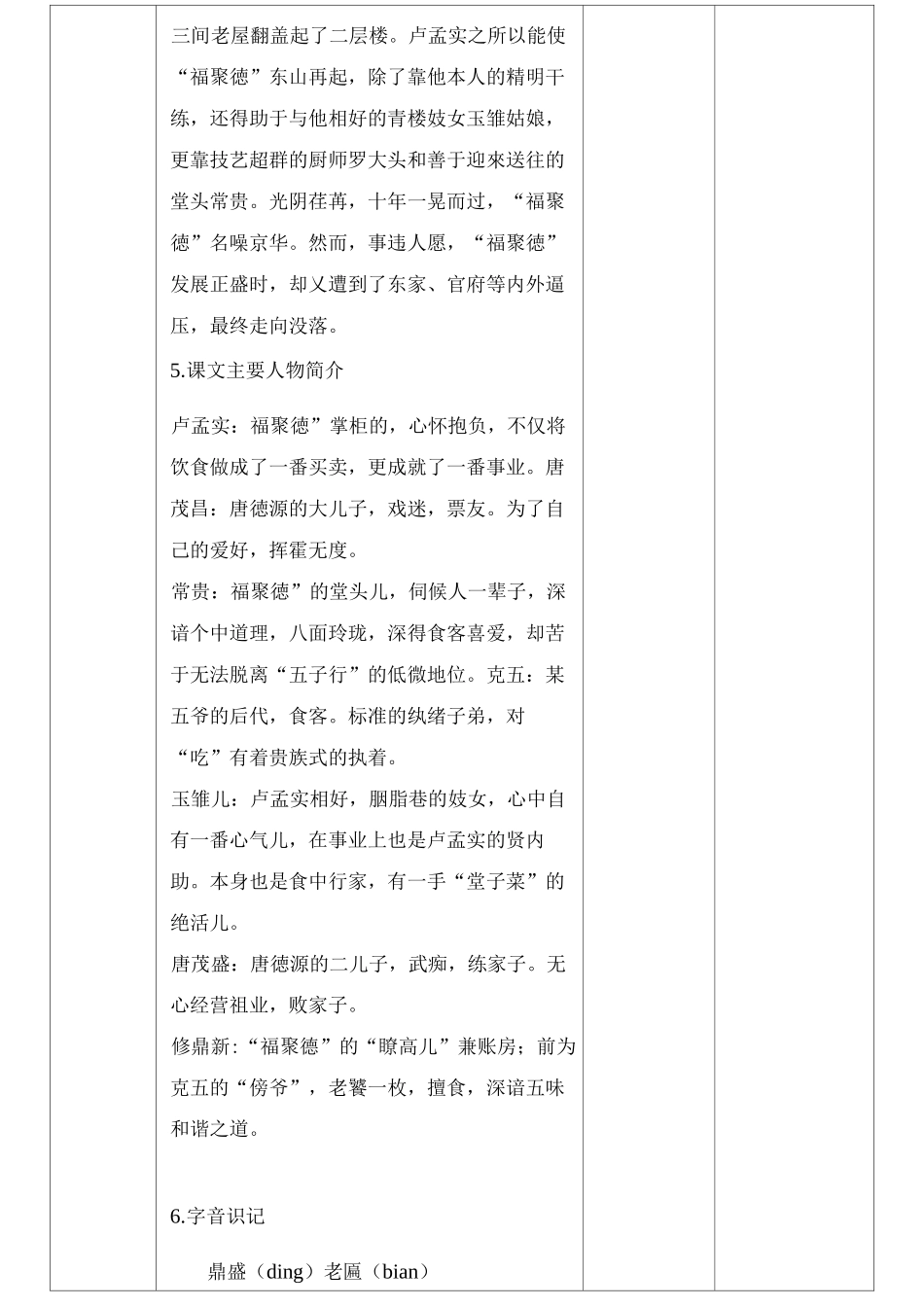 三间老屋翻盖起了二层楼。卢孟实之所以能使“福聚德”东山再起，除了靠他本人的精明干练，还得助于与他相好的青楼妓女玉雏姑娘，更靠技艺超群的厨师罗大头和善于迎來送往的堂头常贵。光阴荏苒，十年一晃而过，“福聚德”名噪京华。然而，事违人愿，“福聚德”发展正盛时，却又遭到了东家、官府等内外逼压，最终走向没落。

5.课文主要人物简介

卢孟实：福聚德”掌柜的，心怀抱负，不仅将饮食做成了一番买卖，更成就了一番事业。唐茂昌：唐德源的大儿子，戏迷，票友。为了自己的爱好，挥霍无度。

常贵：福聚德”的堂头儿，伺候人一辈子，深谙个中道理，八面玲珑，深得食客喜爱，却苦于无法脱离“五子行”的低微地位。克五：某五爷的后代，食客。标准的纨绪子弟，对“吃”有着贵族式的执着。

玉雏儿：卢孟实相好，胭脂巷的妓女，心中自有一番心气儿，在事业上也是卢孟实的贤内助。本身也是食中行家，有一手“堂子菜”的绝活儿。

唐茂盛：唐德源的二儿子，武痴，练家子。无心经营祖业，败家子。

修鼎新:“福聚德”的“瞭高儿”兼账房；前为克五的“傍爷”，老饕一枚，擅食，深谙五味和谐之道。

6.字音识记

鼎盛（ding）老匾（bian）